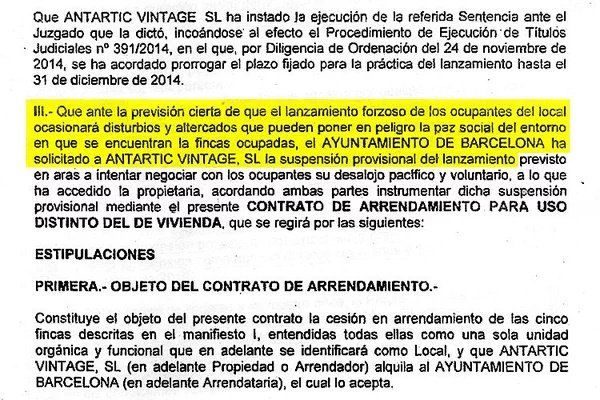 Que ANTARTIC VINTAGE SL ha instado la ejecución de la referida Sentencia ante el Juzgado que la dictó, incoándose al efecto el Procedimiento de Ejecución de Títulos Judiciales nº 391/2014, en el que, por Diligencia de Ordenación del 24 de noviembre de 2014, se ha acordado prorrogar el plazo fijado para la práctica del lanzamiento hasta el 31 de diciembre de 2014.

III.- Que ante la previsión cierta de que el lanzamiento forzoso de los ocupantes del local ocasionará disturbios y altercados que pueden poner en peligro la paz social del entorno en que se encuentran la fincas ocupadas, el AYUNTAMIENTO DE BARCELONA ha solicitado a ANTARTIC VINTAGE, SL la suspensión provisional del lanzamiento previsto en aras a intentar negociar con los ocupantes su desalojo pacífico y voluntario, a lo que ha accedido la propietaria, acordando ambas partes instrumentar dicha suspensión provisional mediante el presente CONTRATO DE ARRENDAMIENTO PARA USO DISTINTO DEL DE VIVIENDA, que se regirá por las siguientes:

ESTIPULACIONES

PRIMERA.- OBJETO DEL CONTRATO DE ARRENDAMIENTO.-

Constituye el objeto del presente contrato la cesión en arrendamiento de las cinco fincas descritas en el manifiesto I, entendidas todas ellas como una sola unidad orgánica y funcional que en adelante se identificará como Local, y que ANTARTIC VINTAGE, SL (en adelante Propiedad o Arrendador) alquila al AYUNTAMIENTO DE BARCELONA (en adelante Arrendataria), el cual lo acepta.